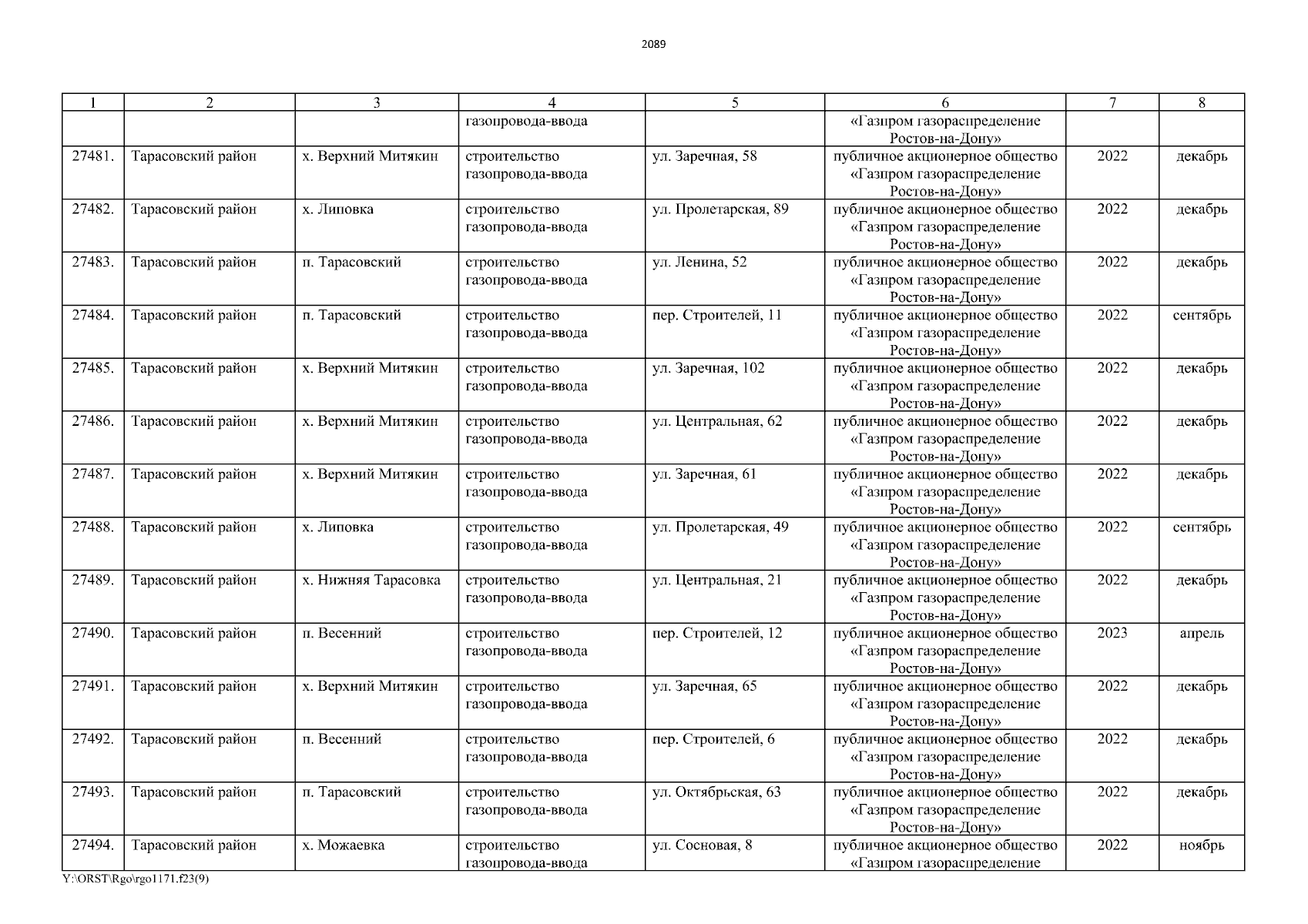 2089

| 1 | 2 | 3 | 4 | 5 | 6 | 7 | 8 |
|---|---|---|---|---|---|---|---|
| | | | газопровода-ввода | | «Газпром газораспределение Ростов-на-Дону» | | |
| 27481. | Тарасовский район | х. Верхний Митякин | строительство газопровода-ввода | ул. Заречная, 58 | публичное акционерное общество «Газпром газораспределение Ростов-на-Дону» | 2022 | декабрь |
| 27482. | Тарасовский район | х. Липовка | строительство газопровода-ввода | ул. Пролетарская, 89 | публичное акционерное общество «Газпром газораспределение Ростов-на-Дону» | 2022 | декабрь |
| 27483. | Тарасовский район | п. Тарасовский | строительство газопровода-ввода | ул. Ленина, 52 | публичное акционерное общество «Газпром газораспределение Ростов-на-Дону» | 2022 | декабрь |
| 27484. | Тарасовский район | п. Тарасовский | строительство газопровода-ввода | пер. Строителей, 11 | публичное акционерное общество «Газпром газораспределение Ростов-на-Дону» | 2022 | сентябрь |
| 27485. | Тарасовский район | х. Верхний Митякин | строительство газопровода-ввода | ул. Заречная, 102 | публичное акционерное общество «Газпром газораспределение Ростов-на-Дону» | 2022 | декабрь |
| 27486. | Тарасовский район | х. Верхний Митякин | строительство газопровода-ввода | ул. Центральная, 62 | публичное акционерное общество «Газпром газораспределение Ростов-на-Дону» | 2022 | декабрь |
| 27487. | Тарасовский район | х. Верхний Митякин | строительство газопровода-ввода | ул. Заречная, 61 | публичное акционерное общество «Газпром газораспределение Ростов-на-Дону» | 2022 | декабрь |
| 27488. | Тарасовский район | х. Липовка | строительство газопровода-ввода | ул. Пролетарская, 49 | публичное акционерное общество «Газпром газораспределение Ростов-на-Дону» | 2022 | сентябрь |
| 27489. | Тарасовский район | х. Нижняя Тарасовка | строительство газопровода-ввода | ул. Центральная, 21 | публичное акционерное общество «Газпром газораспределение Ростов-на-Дону» | 2022 | декабрь |
| 27490. | Тарасовский район | п. Весенний | строительство газопровода-ввода | пер. Строителей, 12 | публичное акционерное общество «Газпром газораспределение Ростов-на-Дону» | 2023 | апрель |
| 27491. | Тарасовский район | х. Верхний Митякин | строительство газопровода-ввода | ул. Заречная, 65 | публичное акционерное общество «Газпром газораспределение Ростов-на-Дону» | 2022 | декабрь |
| 27492. | Тарасовский район | п. Весенний | строительство газопровода-ввода | пер. Строителей, 6 | публичное акционерное общество «Газпром газораспределение Ростов-на-Дону» | 2022 | декабрь |
| 27493. | Тарасовский район | п. Тарасовский | строительство газопровода-ввода | ул. Октябрьская, 63 | публичное акционерное общество «Газпром газораспределение Ростов-на-Дону» | 2022 | декабрь |
| 27494. | Тарасовский район | х. Можаевка | строительство газопровода-ввода | ул. Сосновая, 8 | публичное акционерное общество «Газпром газораспределение | 2022 | ноябрь |

Y:\ORST\Rgo\rgo1171.f23(9)